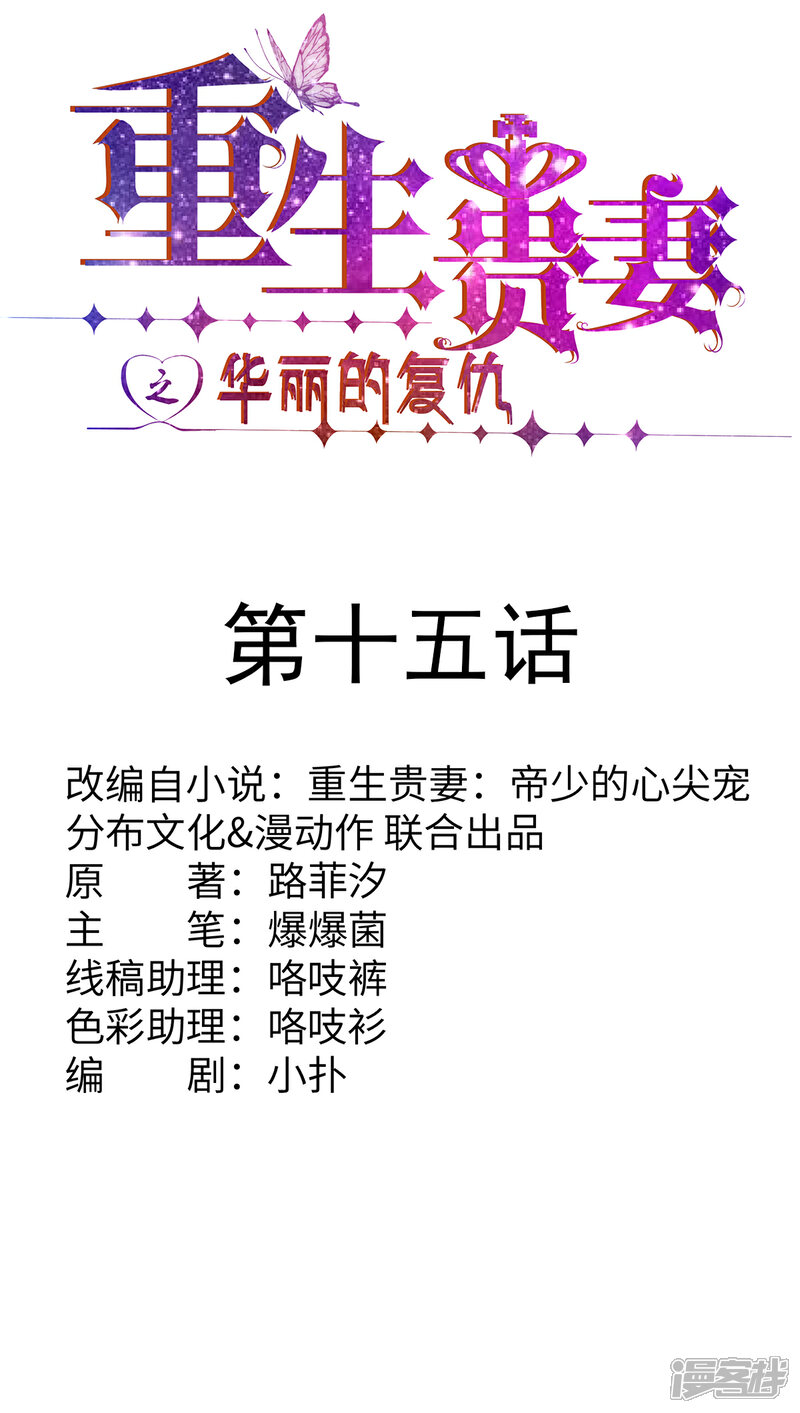 重生贵妻

之 华丽的复仇

第十五话

改编自小说：重生贵妻：帝少的心尖宠
分布文化&漫动作 联合出品
原 著：路菲汐
主 笔：爆爆菌
线稿助理：咯吱裤
色彩助理：咯吱衫
编 剧：小扑

漫客栈